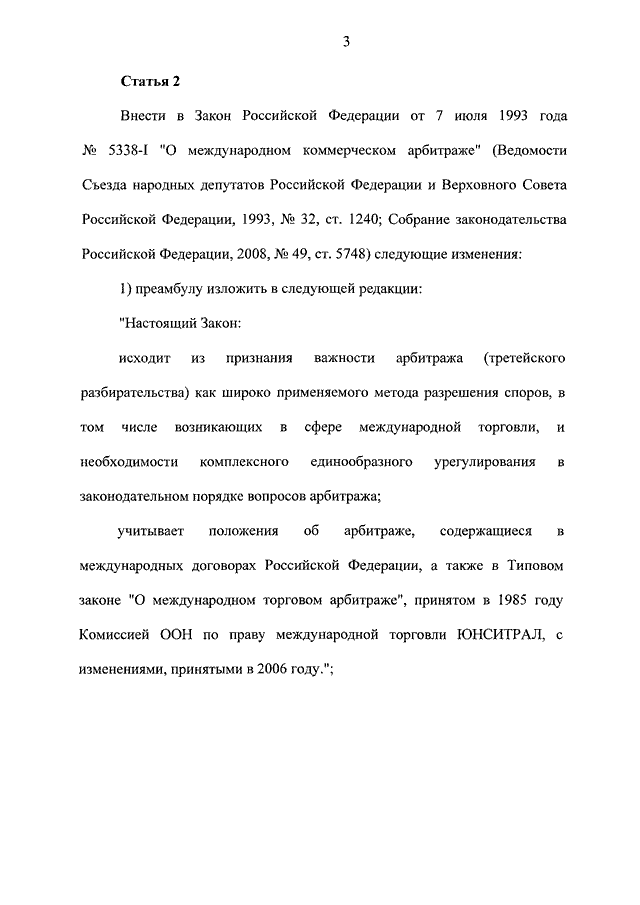 3

Статья 2

Внести в Закон Российской Федерации от 7 июля 1993 года № 5338-I "О международном коммерческом арбитраже" (Ведомости Съезда народных депутатов Российской Федерации и Верховного Совета Российской Федерации, 1993, № 32, ст. 1240; Собрание законодательства Российской Федерации, 2008, № 49, ст. 5748) следующие изменения:

1) преамбулу изложить в следующей редакции:

"Настоящий Закон:

исходит из признания важности арбитража (третейского разбирательства) как широко применяемого метода разрешения споров, в том числе возникающих в сфере международной торговли, и необходимости комплексного единообразного урегулирования в законодательном порядке вопросов арбитража;

учитывает положения об арбитраже, содержащиеся в международных договорах Российской Федерации, а также в Типовом законе "О международном торговом арбитраже", принятом в 1985 году Комиссией ООН по праву международной торговли ЮНСИТРАЛ, с изменениями, принятыми в 2006 году.";